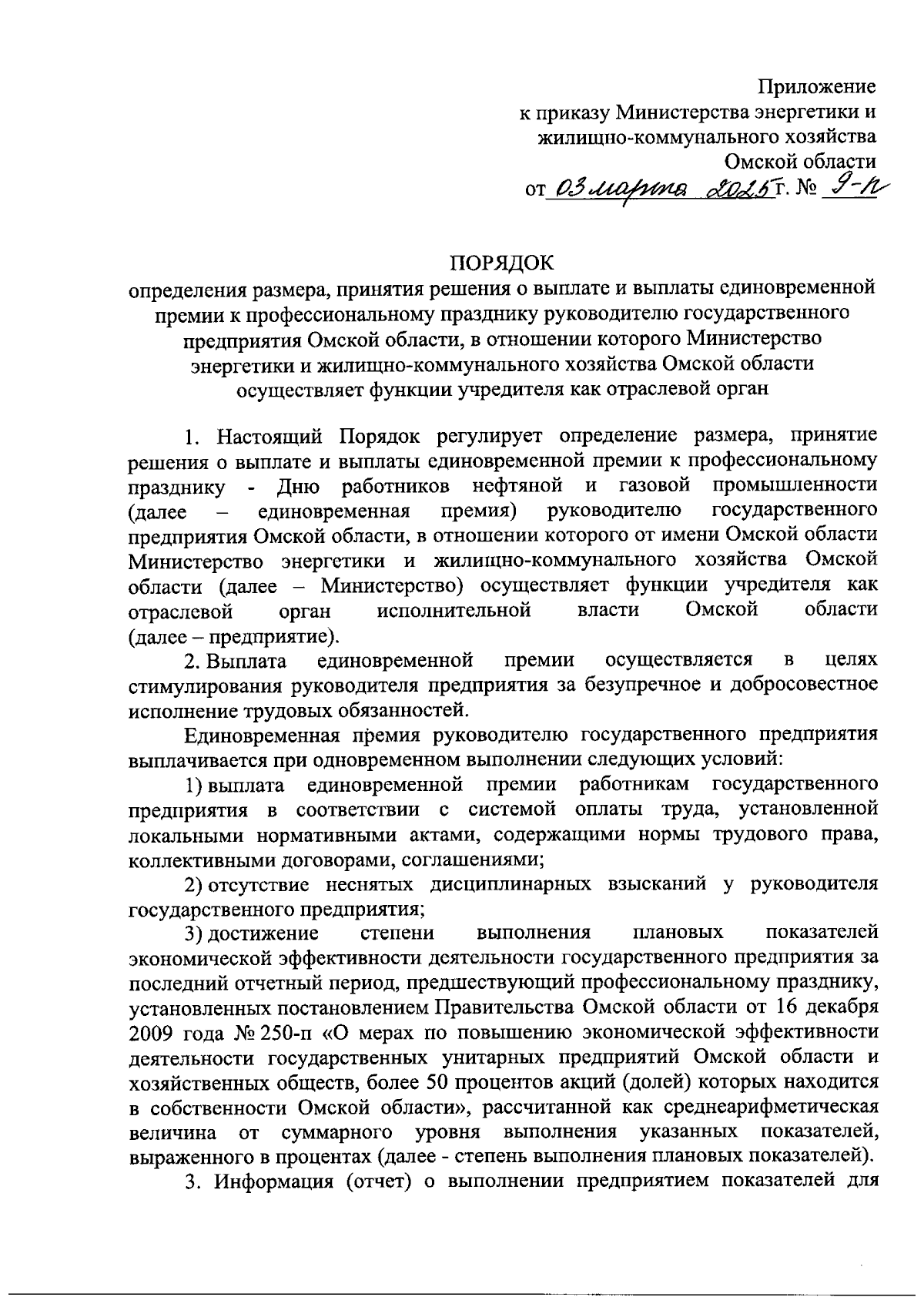 Приложение
к приказу Министерства энергетики и жилищно-коммунального хозяйства Омской области
от 03 марта 2025 г. № 9-п

ПОРЯДОК
определения размера, принятия решения о выплате и выплаты единовременной премии к профессиональному празднику руководителю государственного предприятия Омской области, в отношении которого Министерство энергетики и жилищно-коммунального хозяйства Омской области осуществляет функции учредителя как отраслевой орган

1. Настоящий Порядок регулирует определение размера, принятие решения о выплате и выплаты единовременной премии к профессиональному празднику - Дню работников нефтяной и газовой промышленности (далее – единовременная премия) руководителю государственного предприятия Омской области, в отношении которого от имени Омской области Министерство энергетики и жилищно-коммунального хозяйства Омской области (далее – Министерство) осуществляет функции учредителя как отраслевой орган исполнительной власти Омской области (далее – предприятие).

2. Выплата единовременной премии осуществляется в целях стимулирования руководителя предприятия за безупречное и добросовестное исполнение трудовых обязанностей.

Единовременная премия руководителю государственного предприятия выплачивается при одновременном выполнении следующих условий:

1) выплата единовременной премии работникам государственного предприятия в соответствии с системой оплаты труда, установленной локальными нормативными актами, содержащими нормы трудового права, коллективными договорами, соглашениями;

2) отсутствие неснятых дисциплинарных взысканий у руководителя государственного предприятия;

3) достижение степени выполнения плановых показателей экономической эффективности деятельности государственного предприятия за последний отчетный период, предшествующий профессиональному празднику, установленных постановлением Правительства Омской области от 16 декабря 2009 года № 250-п «О мерах по повышению экономической эффективности деятельности государственных унитарных предприятий Омской области и хозяйственных обществ, более 50 процентов акций (долей) которых находится в собственности Омской области», рассчитанной как среднеарифметическая величина от суммарного уровня выполнения указанных показателей, выраженного в процентах (далее - степень выполнения плановых показателей).

3. Информация (отчет) о выполнении предприятием показателей для